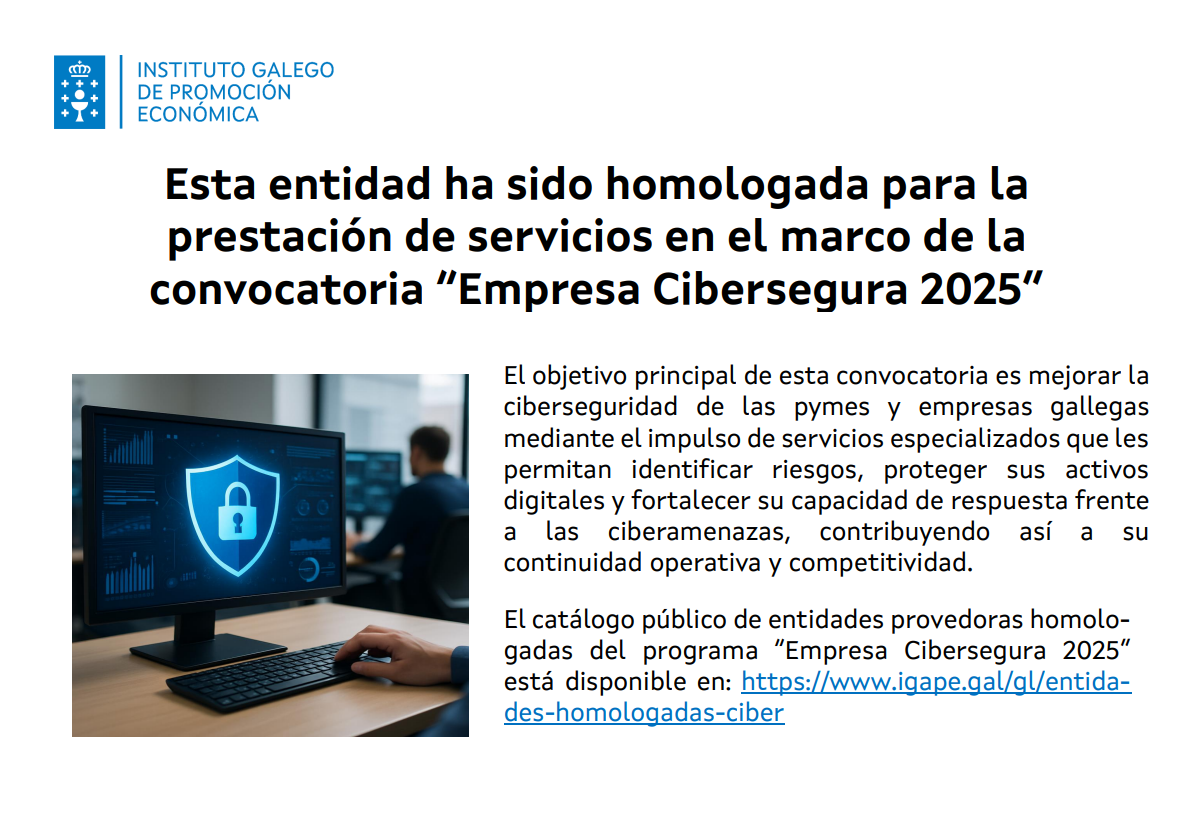 INSTITUTO GALEGO
DE PROMOCIÓN
ECONÓMICA

Esta entidad ha sido homologada para la prestación de servicios en el marco de la convocatoria "Empresa Cibersegura 2025"

El objetivo principal de esta convocatoria es mejorar la ciberseguridad de las pymes y empresas gallegas mediante el impulso de servicios especializados que les permitan identificar riesgos, proteger sus activos digitales y fortalecer su capacidad de respuesta frente a las ciberamenazas, contribuyendo así a su continuidad operativa y competitividad.

El catálogo público de entidades provedoras homologadas del programa "Empresa Cibersegura 2025" está disponible en: https://www.igape.gal/gl/entidades-homologadas-ciber